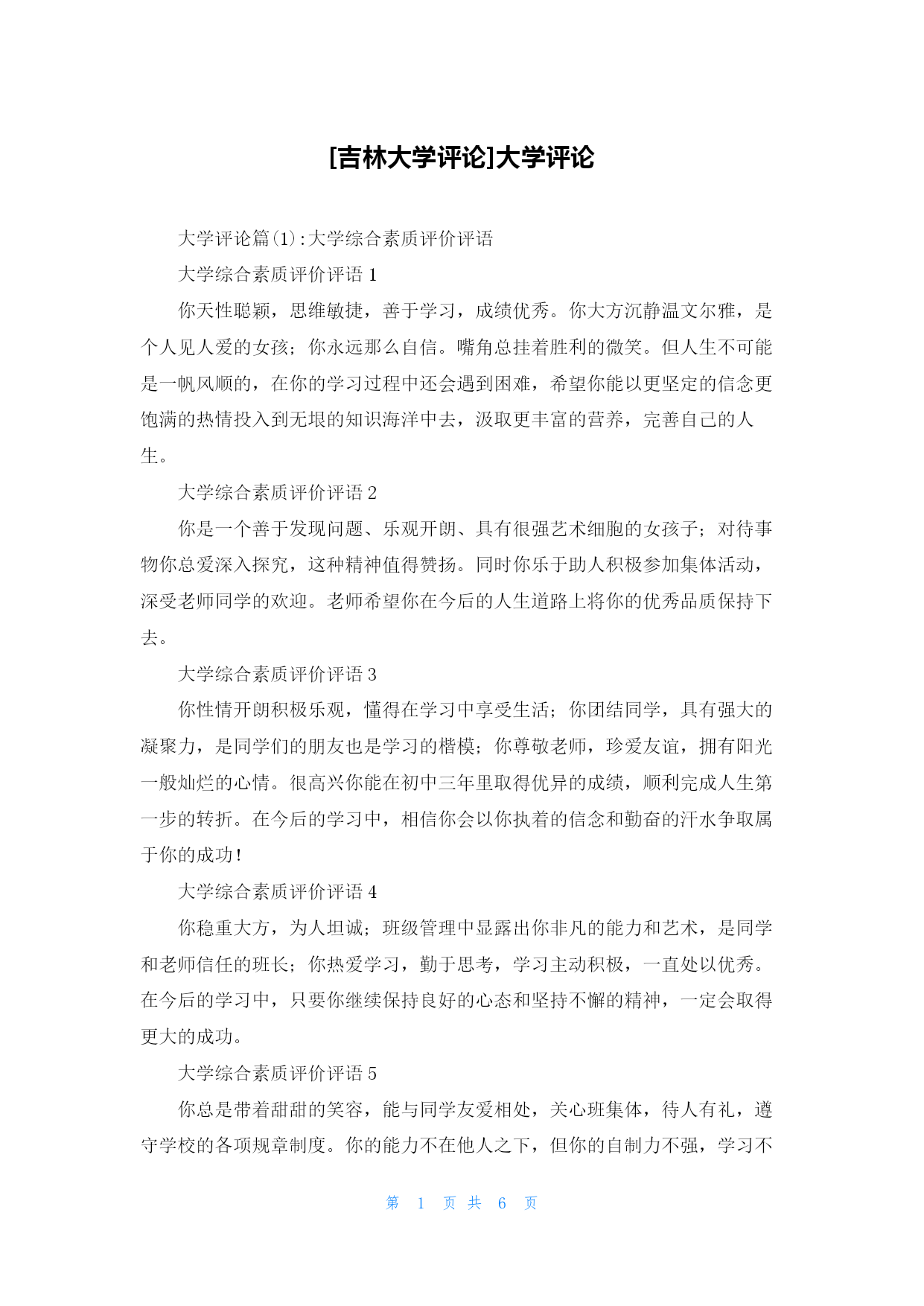 [吉林大学评论]大学评论

大学评论篇(1):大学综合素质评价评语

大学综合素质评价评语 1

你天性聪颖，思维敏捷，善于学习，成绩优秀。你大方沉静温文尔雅，是个人见人爱的女孩；你永远那么自信。嘴角总挂着胜利的微笑。但人生不可能是一帆风顺的，在你的学习过程中还会遇到困难，希望你能以更坚定的信念更饱满的热情投入到无垠的知识海洋中去，汲取更丰富的营养，完善自己的人生。

大学综合素质评价评语 2

你是一个善于发现问题、乐观开朗、具有很强艺术细胞的女孩子；对待事物你总爱深入探究，这种精神值得赞扬。同时你乐于助人积极参加集体活动，深受老师同学的欢迎。老师希望你在今后的人生道路上将你的优秀品质保持下去。

大学综合素质评价评语 3

你性情开朗积极乐观，懂得在学习中享受生活；你团结同学，具有强大的凝聚力，是同学们的朋友也是学习的楷模；你尊敬老师，珍爱友谊，拥有阳光一般灿烂的心情。很高兴你能在初中三年里取得优异的成绩，顺利完成人生第一步的转折。在今后的学习中，相信你会以你执着的信念和勤奋的汗水争取属于你的成功！

大学综合素质评价评语 4

你稳重大方，为人坦诚；班级管理中显露出你非凡的能力和艺术，是同学和老师信任的班长；你热爱学习，勤于思考，学习主动积极，一直处以优秀。在今后的学习中，只要你继续保持良好的心态和坚持不懈的精神，一定会取得更大的成功。

大学综合素质评价评语 5

你总是带着甜甜的笑容，能与同学友爱相处，关心班集体，待人有礼，遵守学校的各项规章制度。你的能力不在他人之下，但你的自制力不强，学习不

第 1 页 共 6 页